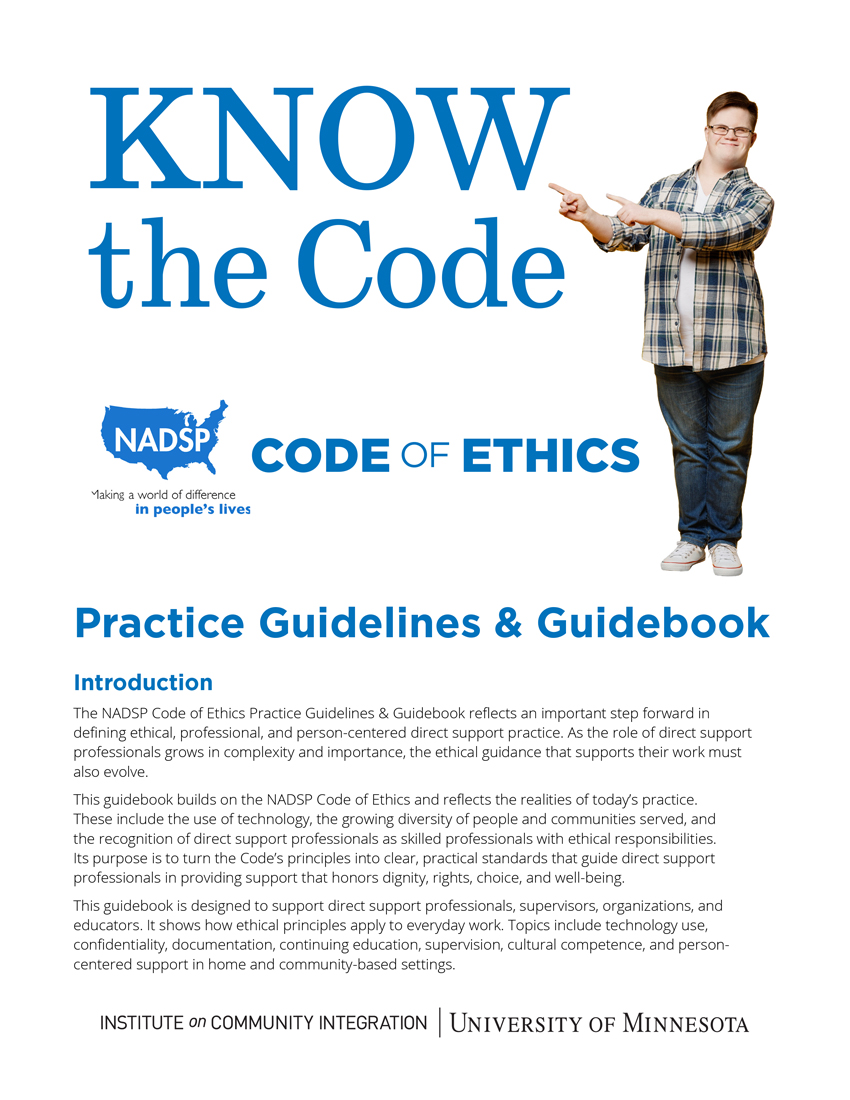 KNOW
the Code

NADSP

Making a world of difference
in people's lives

CODE OF ETHICS

Practice Guidelines & Guidebook

Introduction

The NADSP Code of Ethics Practice Guidelines & Guidebook reflects an important step forward in defining ethical, professional, and person-centered direct support practice. As the role of direct support professionals grows in complexity and importance, the ethical guidance that supports their work must also evolve.

This guidebook builds on the NADSP Code of Ethics and reflects the realities of today's practice. These include the use of technology, the growing diversity of people and communities served, and the recognition of direct support professionals as skilled professionals with ethical responsibilities. Its purpose is to turn the Code's principles into clear, practical standards that guide direct support professionals in providing support that honors dignity, rights, choice, and well-being.

This guidebook is designed to support direct support professionals, supervisors, organizations, and educators. It shows how ethical principles apply to everyday work. Topics include technology use, confidentiality, documentation, continuing education, supervision, cultural competence, and person-centered support in home and community-based settings.

INSTITUTE on COMMUNITY INTEGRATION | UNIVERSITY OF MINNESOTA